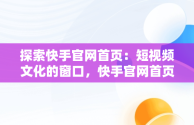 探索快手官网首页：短视频文化的窗口，快手官网首页